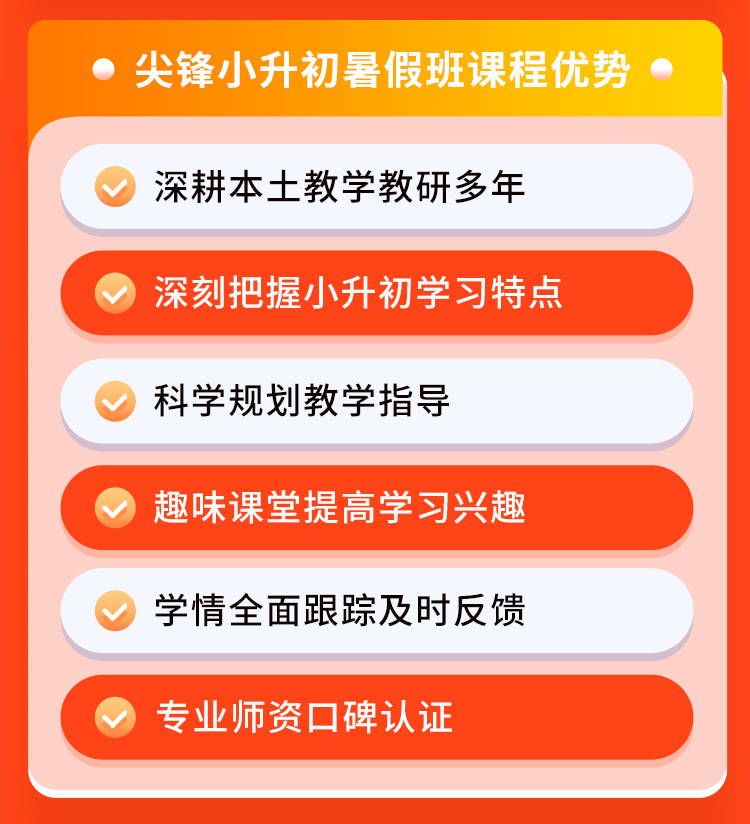 尖锋小升初暑假班课程优势

深耕本土教学教研多年

深刻把握小升初学习特点

科学规划教学指导

趣味课堂提高学习兴趣

学情全面跟踪及时反馈

专业师资口碑认证